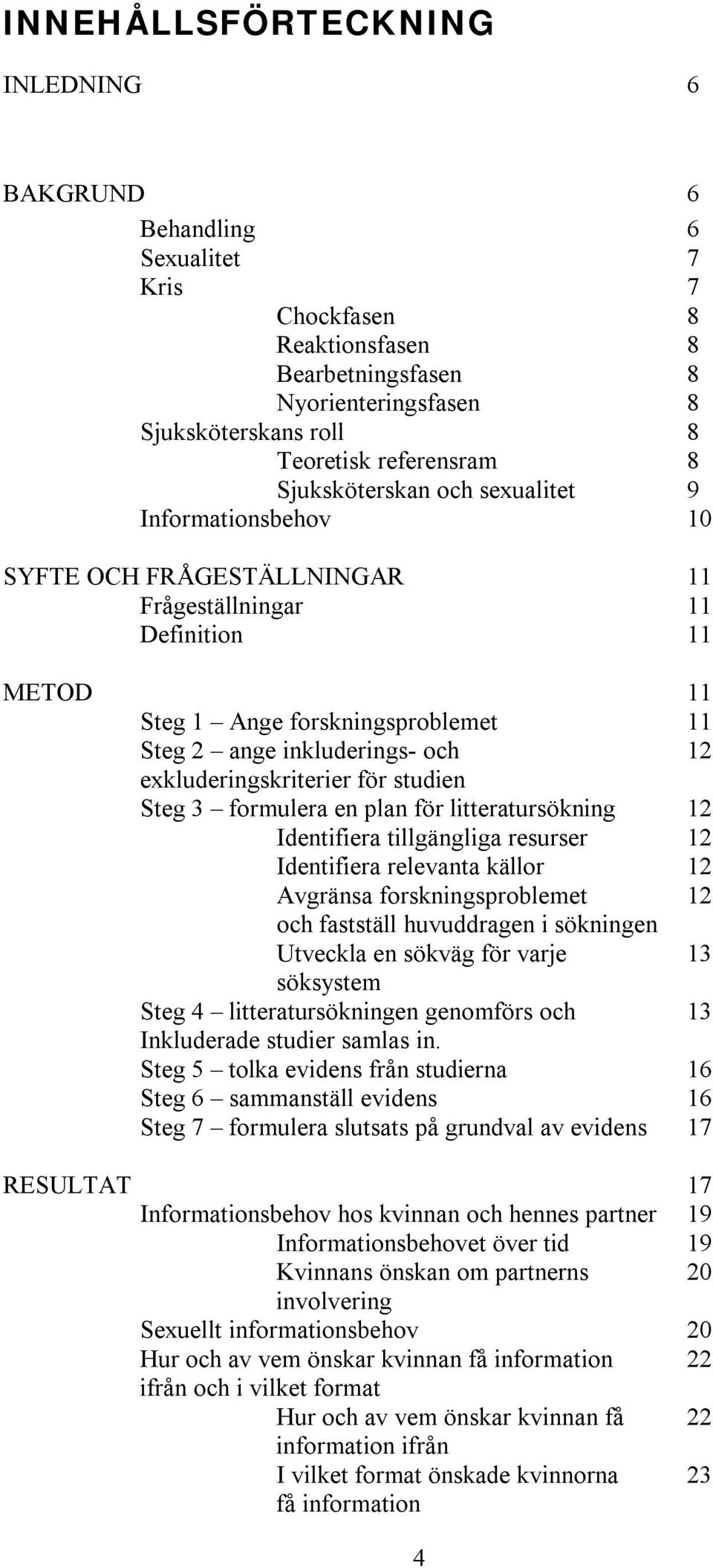 INNEHÅLLSFÖRTECKNING

INLEDNING 6

BAKGRUND 6
Behandling 6
Sexualitet 7
Kris 7
Chockfasen 8
Reaktionsfasen 8
Bearbetningsfasen 8
Nyorienteringsfasen 8
Sjuksköterskans roll 8
Teoretisk referensram 8
Sjuksköterskan och sexualitet 9
Informationsbehov 10

SYFTE OCH FRÅGESTÄLLNINGAR 11
Frågeställningar 11
Definition 11

METOD 11
Steg 1 – Ange forskningsproblemet 11
Steg 2 – ange inkluderings- och exkluderingskriterier för studien 12
Steg 3 – formulera en plan för litteratursökning 12
Identifiera tillgängliga resurser 12
Identifiera relevanta källor 12
Avgränsa forskningsproblemet och fastställ huvuddragen i sökningen 12
Utveckla en sökväg för varje söksystem 13
Steg 4 – litteratursökningen genomförs och Inkluderade studier samlas in. 13
Steg 5 – tolka evidens från studierna 16
Steg 6 – sammanställ evidens 16
Steg 7 – formulera slutsats på grundval av evidens 17

RESULTAT 17
Informationsbehov hos kvinnan och hennes partner 19
Informationsbehovet över tid 19
Kvinnans önskan om partnerns involvering 20
Sexuellt informationsbehov 20
Hur och av vem önskar kvinnan få information ifrån och i vilket format 22
Hur och av vem önskar kvinnan få information ifrån 22
I vilket format önskade kvinnorna få information 23

4